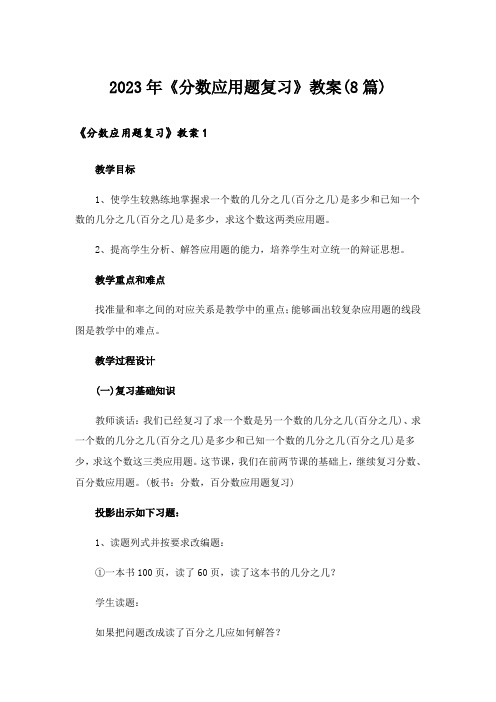 2023年《分数应用题复习》教案(8篇)

《分数应用题复习》教案1

教学目标

1、使学生较熟练地掌握求一个数的几分之几(百分之几)是多少和已知一个数的几分之几(百分之几)是多少，求这个数这两类应用题。

2、提高学生分析、解答应用题的能力，培养学生对立统一的辩证思想。

教学重点和难点

找准量和率之间的对应关系是教学中的重点;能够画出较复杂应用题的线段图是教学中的难点。

教学过程设计

(一)复习基础知识

教师谈话：我们已经复习了求一个数是另一个数的几分之几(百分之几)、求一个数的几分之几(百分之几)是多少和已知一个数的几分之几(百分之几)是多少，求这个数这三类应用题。这节课，我们在前两节课的基础上，继续复习分数、百分数应用题。(板书：分数，百分数应用题复习)

投影出示如下习题：

1、读题列式并按要求改编题：

①一本书100页，读了60页，读了这本书的几分之几?

学生读题：

如果把问题改成读了百分之几应如何解答?